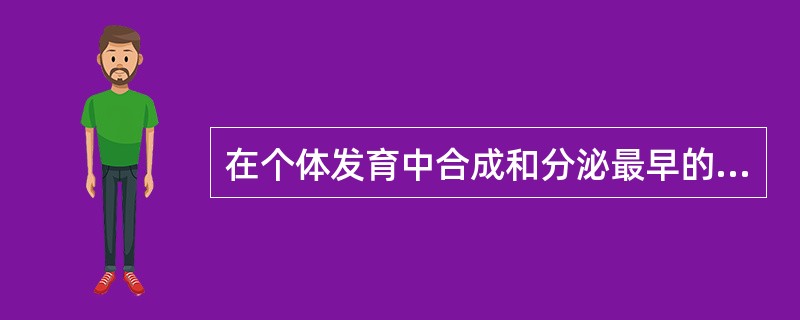 在个体发育中合成和分泌最早的...